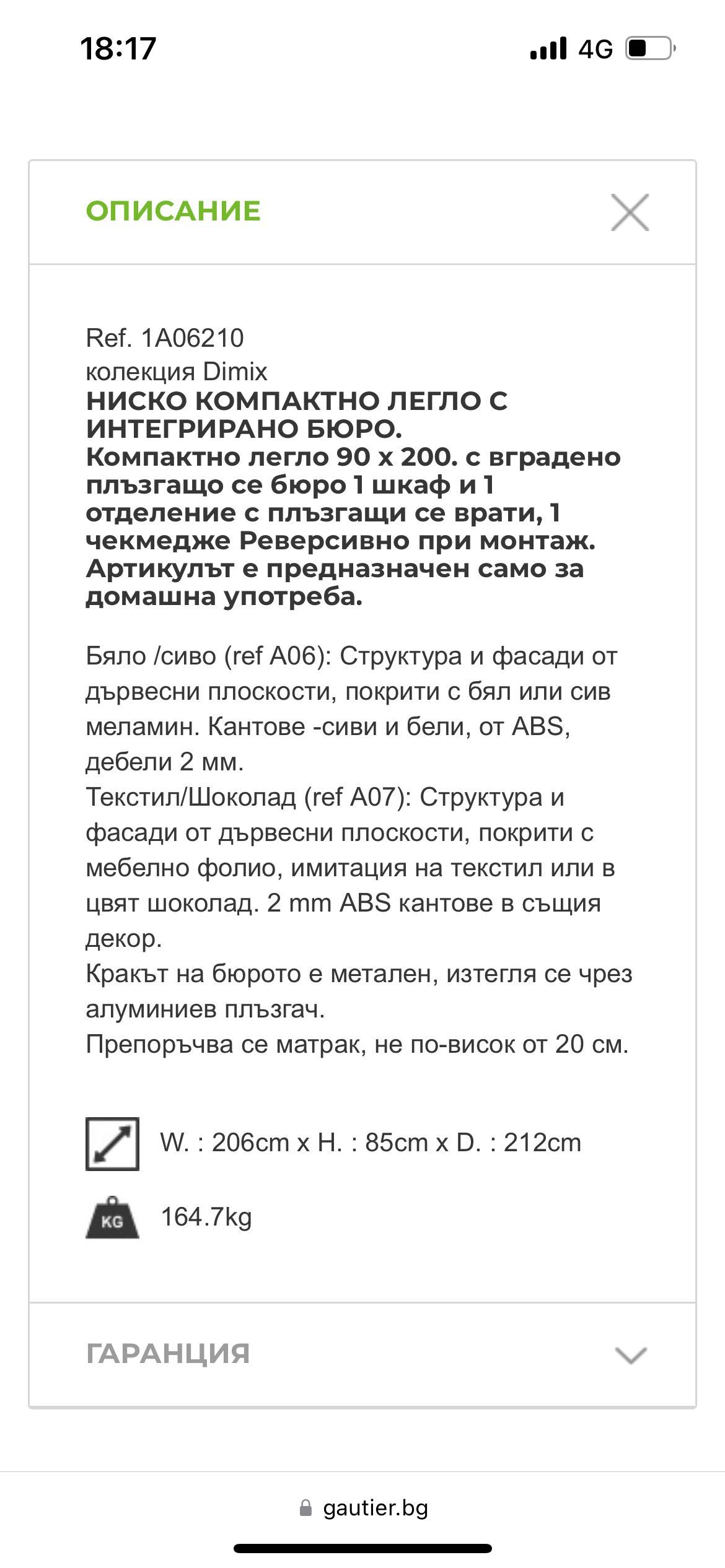 18:17

4G

ОПИСАНИЕ

Ref. 1A06210
колекция Dimix
НИСКО КОМПАКТНО ЛЕГЛО С ИНТЕГРИРАНО БЮРО.
Компактно легло 90 x 200. с вградено плъзгащо се бюро 1 шкаф и 1 отделение с плъзгащи се врати, 1 чекмедже Реверсивно при монтаж. Артикулът е предназначен само за домашна употреба.

Бяло /сиво (ref A06): Структура и фасади от дървесни плоскости, покрити с бял или сив меламин. Кантове -сиви и бели, от ABS, дебели 2 мм.
Текстил/Шоколад (ref A07): Структура и фасади от дървесни плоскости, покрити с мебелно фолио, имитация на текстил или в цвят шоколад. 2 mm ABS кантове в същия декор.
Кракът на бюрото е метален, изтегля се чрез алуминиев плъзгач.
Препоръчва се матрак, не по-висок от 20 см.

W. : 206cm x H. : 85cm x D. : 212cm

KG

164.7kg

ГАРАНЦИЯ

gautier.bg